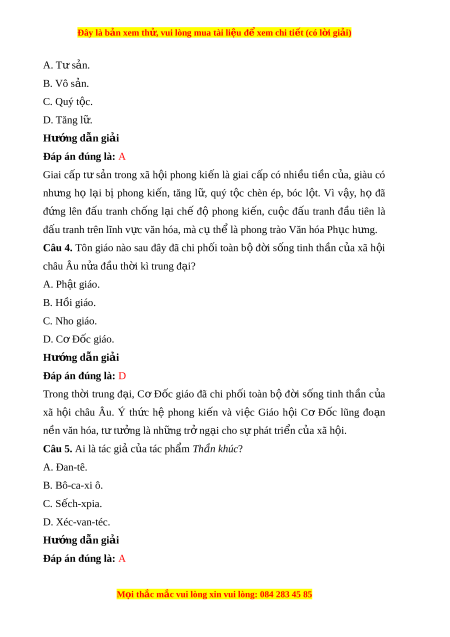 Đây là bản xem thử, vui lòng mua tài liệu để xem chi tiết (có lời giải)

A. Tư sản.

B. Vô sản.

C. Quý tộc.

D. Tăng lữ.

Hướng dẫn giải

Đáp án đúng là: A

Giai cấp tư sản trong xã hội phong kiến là giai cấp có nhiều tiền của, giàu có nhưng họ lại bị phong kiến, tăng lữ, quý tộc chèn ép, bóc lột. Vì vậy, họ đã đứng lên đấu tranh chống lại chế độ phong kiến, cuộc đấu tranh đầu tiên là đấu tranh trên lĩnh vực văn hóa, mà cụ thể là phong trào Văn hóa Phục hưng.

Câu 4. Tôn giáo nào sau đây đã chi phối toàn bộ đời sống tinh thần của xã hội châu Âu nửa đầu thời kì trung đại?

A. Phật giáo.

B. Hồi giáo.

C. Nho giáo.

D. Cơ Đốc giáo.

Hướng dẫn giải

Đáp án đúng là: D

Trong thời trung đại, Cơ Đốc giáo đã chi phối toàn bộ đời sống tinh thần của xã hội châu Âu. Ý thức hệ phong kiến và việc Giáo hội Cơ Đốc lũng đoạn nền văn hóa, tư tưởng là những trở ngại cho sự phát triển của xã hội.

Câu 5. Ai là tác giả của tác phẩm Thần khúc?

A. Đan-tê.

B. Bô-ca-xi ô.

C. Sếch-xpia.

D. Xéc-van-téc.

Hướng dẫn giải

Đáp án đúng là: A

Mọi thắc mắc vui lòng xin vui lòng: 084 283 45 85